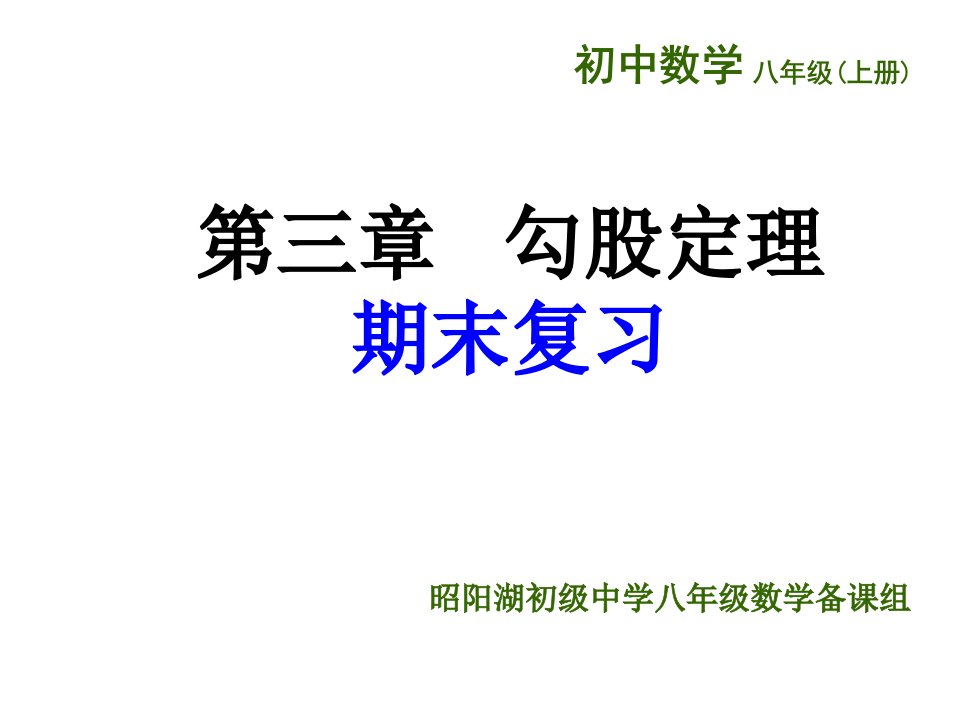 初中数学 八年级(上册)

第三章　勾股定理
期末复习

昭阳湖初级中学八年级数学备课组